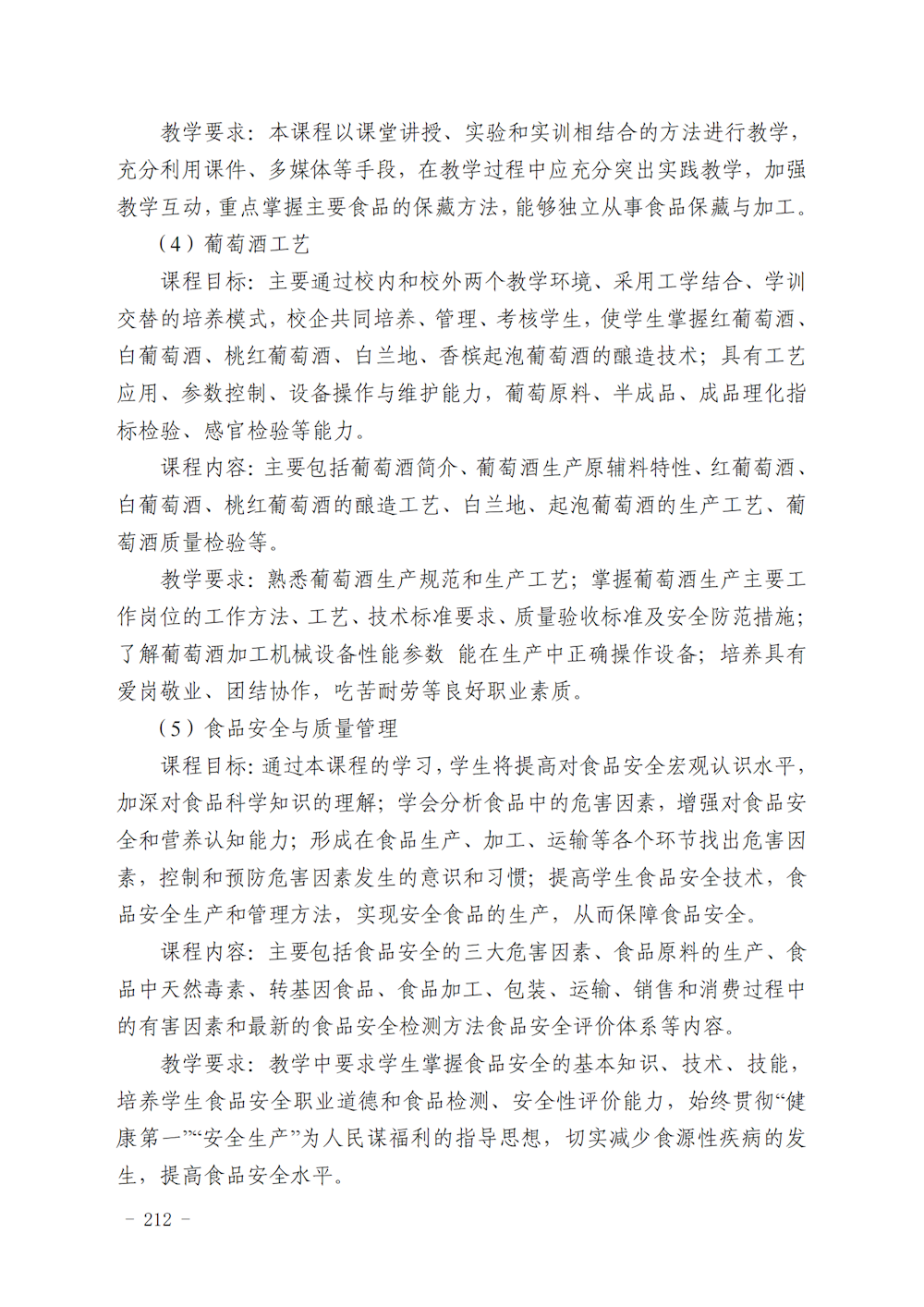 教学要求：本课程以课堂讲授、实验和实训相结合的方法进行教学，充分利用课件、多媒体等手段，在教学过程中应充分突出实践教学，加强教学互动，重点掌握主要食品的保藏方法，能够独立从事食品保藏与加工。

（4）葡萄酒工艺

课程目标：主要通过校内和校外两个教学环境、采用工学结合、学训交替的培养模式，校企共同培养、管理、考核学生，使学生掌握红葡萄酒、白葡萄酒、桃红葡萄酒、白兰地、香槟起泡葡萄酒的酿造技术；具有工艺应用、参数控制、设备操作与维护能力，葡萄原料、半成品、成品理化指标检验、感官检验等能力。

课程内容：主要包括葡萄酒简介、葡萄酒生产原辅料特性、红葡萄酒、白葡萄酒、桃红葡萄酒的酿造工艺、白兰地、起泡葡萄酒的生产工艺、葡萄酒质量检验等。

教学要求：熟悉葡萄酒生产规范和生产工艺；掌握葡萄酒生产主要工作岗位的工作方法、工艺、技术标准要求、质量验收标准及安全防范措施；了解葡萄酒加工机械设备性能参数 能在生产中正确操作设备；培养具有爱岗敬业、团结协作，吃苦耐劳等良好职业素质。

（5）食品安全与质量管理

课程目标：通过本课程的学习，学生将提高对食品安全宏观认识水平，加深对食品科学知识的理解；学会分析食品中的危害因素，增强对食品安全和营养认知能力；形成在食品生产、加工、运输等各个环节找出危害因素，控制和预防危害因素发生的意识和习惯；提高学生食品安全技术，食品安全生产和管理方法，实现安全食品的生产，从而保障食品安全。

课程内容：主要包括食品安全的三大危害因素、食品原料的生产、食品中天然毒素、转基因食品、食品加工、包装、运输、销售和消费过程中的有害因素和最新的食品安全检测方法食品安全评价体系等内容。

教学要求：教学中要求学生掌握食品安全的基本知识、技术、技能，培养学生食品安全职业道德和食品检测、安全性评价能力，始终贯彻“健康第一”“安全生产”为人民谋福利的指导思想，切实减少食源性疾病的发生，提高食品安全水平。

- 212 -